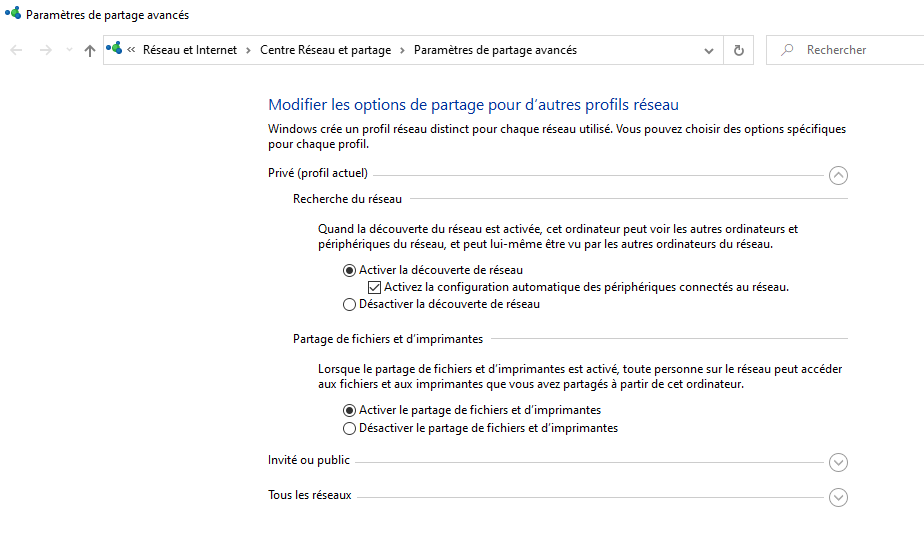 Paramètres de partage avancés

« Réseau et Internet > Centre Réseau et partage > Paramètres de partage avancés

Rechercher

Modifier les options de partage pour d'autres profils réseau

Windows crée un profil réseau distinct pour chaque réseau utilisé. Vous pouvez choisir des options spécifiques pour chaque profil.

Privé (profil actuel)

Recherche du réseau

Quand la découverte du réseau est activée, cet ordinateur peut voir les autres ordinateurs et périphériques du réseau, et peut lui-même être vu par les autres ordinateurs du réseau.

Activer la découverte de réseau

Activez la configuration automatique des périphériques connectés au réseau.

Désactiver la découverte de réseau

Partage de fichiers et d'imprimantes

Lorsque le partage de fichiers et d'imprimantes est activé, toute personne sur le réseau peut accéder aux fichiers et aux imprimantes que vous avez partagés à partir de cet ordinateur.

Activer le partage de fichiers et d'imprimantes

Désactiver le partage de fichiers et d'imprimantes

Invité ou public

Tous les réseaux